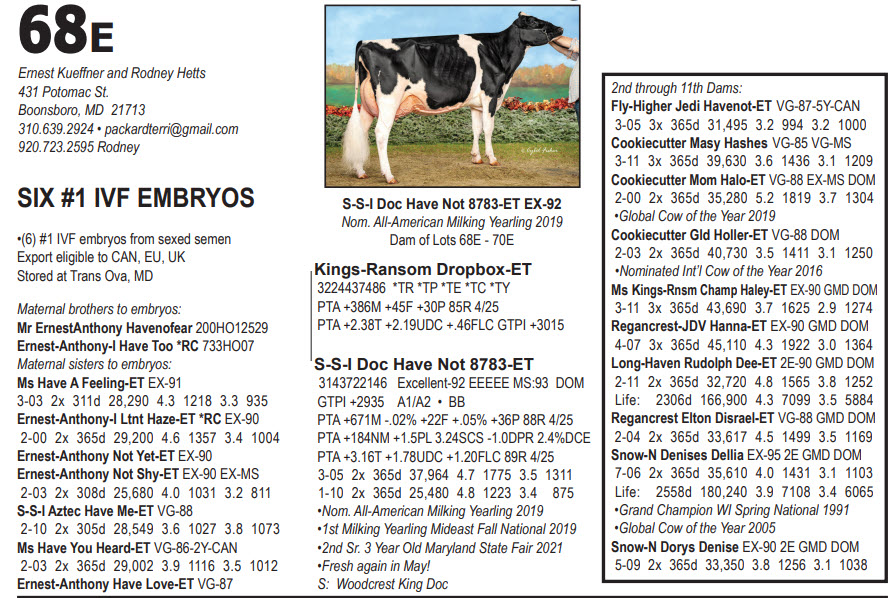 68E

Ernest Kueffner and Rodney Hetts
431 Potomac St.
Boonsboro, MD 21713
310.639.2924 • packardterri@gmail.com
920.723.2595 Rodney

SIX #1 IVF EMBRYOS

•(6) #1 IVF embryos from sexed semen
Export eligible to CAN, EU, UK
Stored at Trans Ova, MD

Maternal brothers to embryos:
Mr ErnestAnthony Havenofear 200HO12529
Ernest-Anthony-I Have Too *RC 733HO07
Maternal sisters to embryos:
Ms Have A Feeling-ET EX-91
3-03 2x 311d 28,290 4.3 1218 3.3 935
Ernest-Anthony-I Ltnt Haze-ET *RC EX-90
2-00 2x 365d 29,200 4.6 1357 3.4 1004
Ernest-Anthony Not Yet-ET EX-90
Ernest-Anthony Not Shy-ET EX-90 EX-MS
2-03 2x 308d 25,680 4.0 1031 3.2 811
S-S-I Aztec Have Me-ET VG-88
2-10 2x 305d 28,549 3.6 1027 3.8 1073
Ms Have You Heard-ET VG-86-2Y-CAN
2-03 2x 365d 29,002 3.9 1116 3.5 1012
Ernest-Anthony Have Love-ET VG-87

S-S-I Doc Have Not 8783-ET EX-92
Nom. All-American Milking Yearling 2019
Dam of Lots 68E - 70E

Kings-Ransom Dropbox-ET
3224437486 *TR *TP *TE *TC *TY
PTA +386M +45F +30P 85R 4/25
PTA +2.38T +2.19UDC +.46FLC GTPI +3015

S-S-I Doc Have Not 8783-ET
3143722146 Excellent-92 EEEEE MS:93 DOM
GTPI +2935 A1/A2 • BB
PTA +671M -.02% +22F +.05% +36P 88R 4/25
PTA +184NM +1.5PL 3.24SCS -1.0DPR 2.4%DCE
PTA +3.16T +1.78UDC +1.20FLC 89R 4/25
3-05 2x 365d 37,964 4.7 1775 3.5 1311
1-10 2x 365d 25,480 4.8 1223 3.4 875
•Nom. All-American Milking Yearling 2019
•1st Milking Yearling Mideast Fall National 2019
•2nd Sr. 3 Year Old Maryland State Fair 2021
•Fresh again in May!
S: Woodcrest King Doc

2nd through 11th Dams:
Fly-Higher Jedi Havenot-ET VG-87-5Y-CAN
3-05 3x 365d 31,495 3.2 994 3.2 1000
Cookiecutter Masy Hashes VG-85 VG-MS
3-11 3x 365d 39,630 3.6 1436 3.1 1209
Cookiecutter Mom Halo-ET VG-88 EX-MS DOM
2-00 2x 365d 35,280 5.2 1819 3.7 1304
•Global Cow of the Year 2019
Cookiecutter Gld Holler-ET VG-88 DOM
2-03 2x 365d 40,730 3.5 1411 3.1 1250
•Nominated Int'l Cow of the Year 2016
Ms Kings-Rnsm Champ Haley-ET EX-90 GMD DOM
3-11 3x 365d 43,690 3.7 1625 2.9 1274
Regancrest-JDV Hanna-ET EX-90 GMD DOM
4-07 3x 365d 45,110 4.3 1922 3.0 1364
Long-Haven Rudolph Dee-ET 2E-90 GMD DOM
2-11 2x 365d 32,720 4.8 1565 3.8 1252
Life: 2306d 166,900 4.3 7099 3.5 5884
Regancrest Elton Disrael-ET VG-88 GMD DOM
2-04 2x 365d 33,617 4.5 1499 3.5 1169
Snow-N Denises Dellia EX-95 2E GMD DOM
7-06 2x 365d 35,610 4.0 1431 3.1 1103
Life: 2558d 180,240 3.9 7108 3.4 6065
•Grand Champion WI Spring National 1991
•Global Cow of the Year 2005
Snow-N Dorys Denise EX-90 2E GMD DOM
5-09 2x 365d 33,350 3.8 1256 3.1 1038